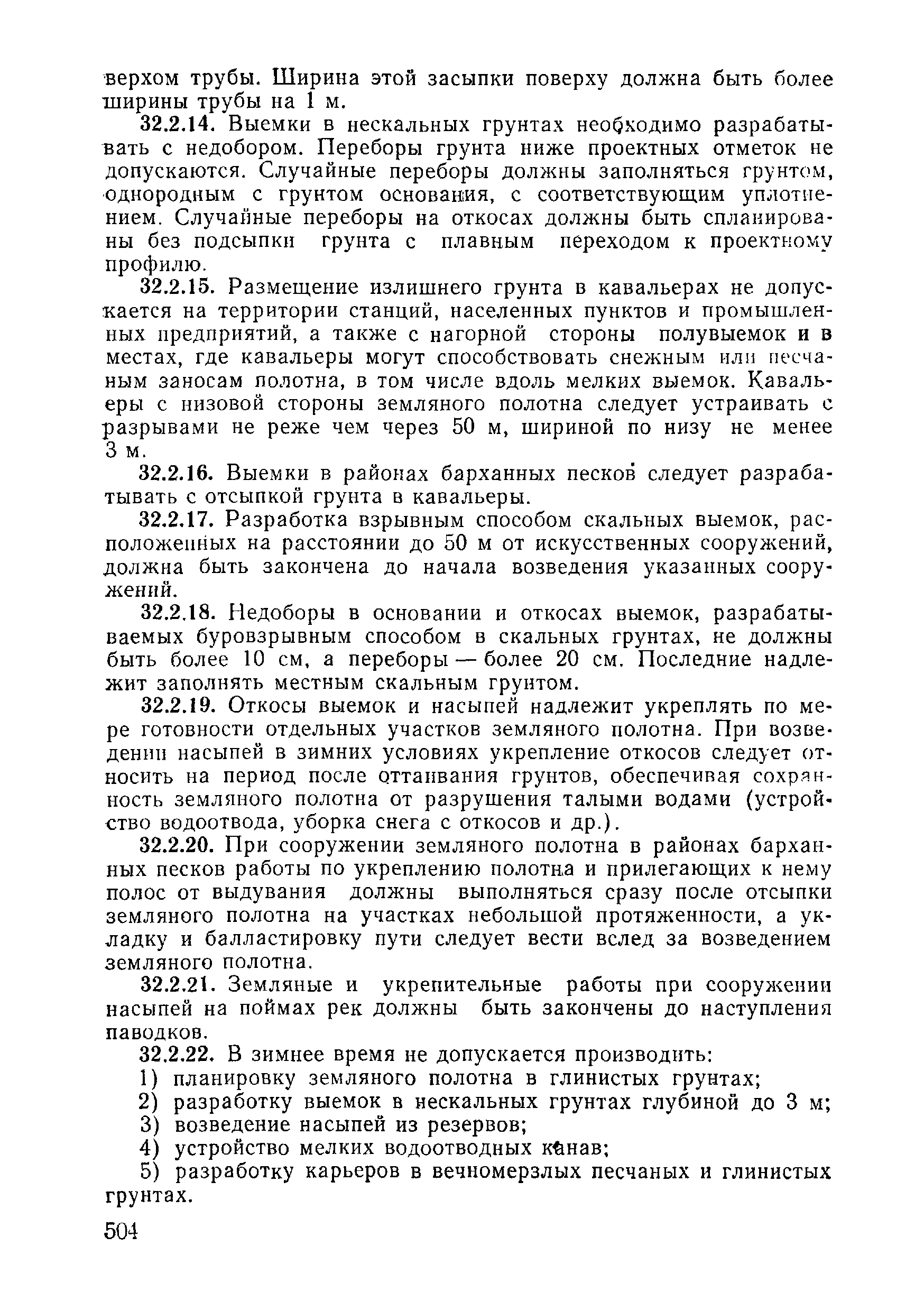 верхом трубы. Ширина этой засыпки поверху должна быть более ширины трубы на 1 м.

32.2.14. Выемки в нескальных грунтах необходимо разрабатывать с недобором. Переборы грунта ниже проектных отметок не допускаются. Случайные переборы должны заполняться грунтом, однородным с грунтом основания, с соответствующим уплотнением. Случайные переборы на откосах должны быть спланированы без подсыпки грунта с плавным переходом к проектному профилю.

32.2.15. Размещение излишнего грунта в кавальерах не допускается на территории станций, населенных пунктов и промышленных предприятий, а также с нагорной стороны полувыемок и в местах, где кавальеры могут способствовать снежным или песчаным заносам полотна, в том числе вдоль мелких выемок. Кавальеры с низовой стороны земляного полотна следует устраивать с разрывами не реже чем через 50 м, шириной по низу не менее 3 м.

32.2.16. Выемки в районах барханных песков следует разрабатывать с отсыпкой грунта в кавальеры.

32.2.17. Разработка взрывным способом скальных выемок, расположенных на расстоянии до 50 м от искусственных сооружений, должна быть закончена до начала возведения указанных сооружений.

32.2.18. Недоборы в основании и откосах выемок, разрабатываемых буровзрывным способом в скальных грунтах, не должны быть более 10 см, а переборы — более 20 см. Последние надлежит заполнять местным скальным грунтом.

32.2.19. Откосы выемок и насыпей надлежит укреплять по мере готовности отдельных участков земляного полотна. При возведении насыпей в зимних условиях укрепление откосов следует относить на период после оттаивания грунтов, обеспечивая сохранность земляного полотна от разрушения талыми водами (устройство водоотвода, уборка снега с откосов и др.).

32.2.20. При сооружении земляного полотна в районах барханных песков работы по укреплению полотна и прилегающих к нему полос от выдувания должны выполняться сразу после отсыпки земляного полотна на участках небольшой протяженности, а укладку и балластировку пути следует вести вслед за возведением земляного полотна.

32.2.21. Земляные и укрепительные работы при сооружении насыпей на поймах рек должны быть закончены до наступления паводков.

32.2.22. В зимнее время не допускается производить:
1) планировку земляного полотна в глинистых грунтах;
2) разработку выемок в нескальных грунтах глубиной до 3 м;
3) возведение насыпей из резервов;
4) устройство мелких водоотводных канав;
5) разработку карьеров в вечномерзлых песчаных и глинистых грунтах.

504